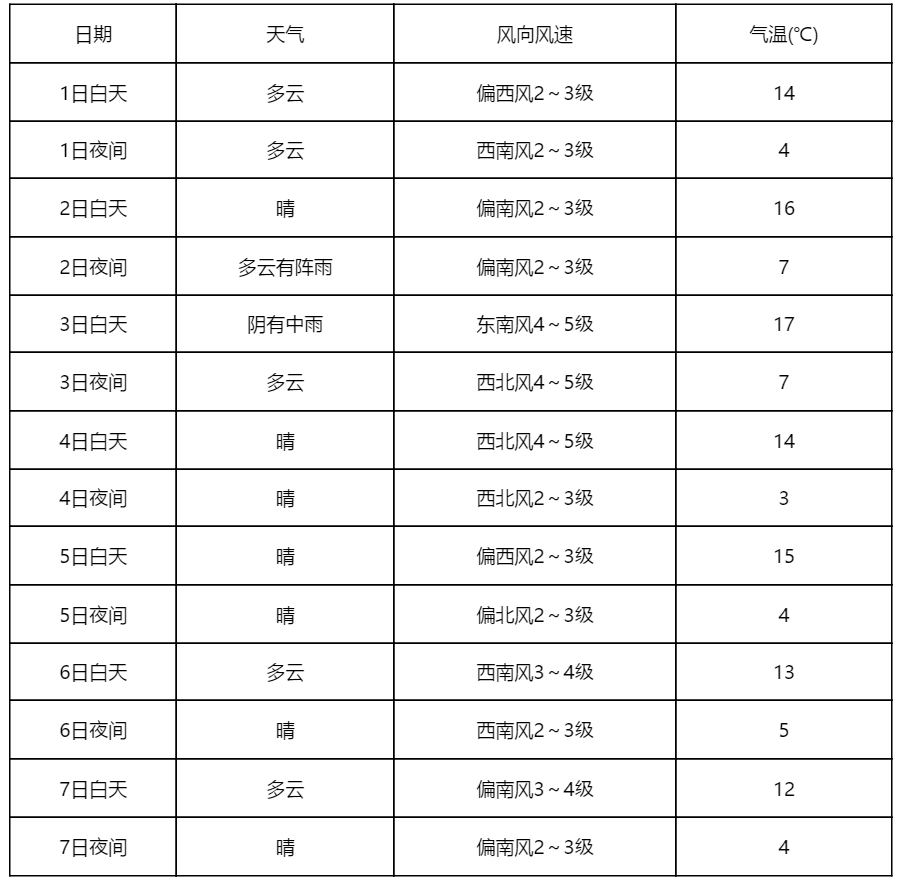 | 日期 | 天气 | 风向风速 | 气温(℃) |
|---|---|---|---|
| 1日白天 | 多云 | 偏西风2～3级 | 14 |
| 1日夜间 | 多云 | 西南风2～3级 | 4 |
| 2日白天 | 晴 | 偏南风2～3级 | 16 |
| 2日夜间 | 多云有阵雨 | 偏南风2～3级 | 7 |
| 3日白天 | 阴有中雨 | 东南风4～5级 | 17 |
| 3日夜间 | 多云 | 西北风4～5级 | 7 |
| 4日白天 | 晴 | 西北风4～5级 | 14 |
| 4日夜间 | 晴 | 西北风2～3级 | 3 |
| 5日白天 | 晴 | 偏西风2～3级 | 15 |
| 5日夜间 | 晴 | 偏北风2～3级 | 4 |
| 6日白天 | 多云 | 西南风3～4级 | 13 |
| 6日夜间 | 晴 | 西南风2～3级 | 5 |
| 7日白天 | 多云 | 偏南风3～4级 | 12 |
| 7日夜间 | 晴 | 偏南风2～3级 | 4 |